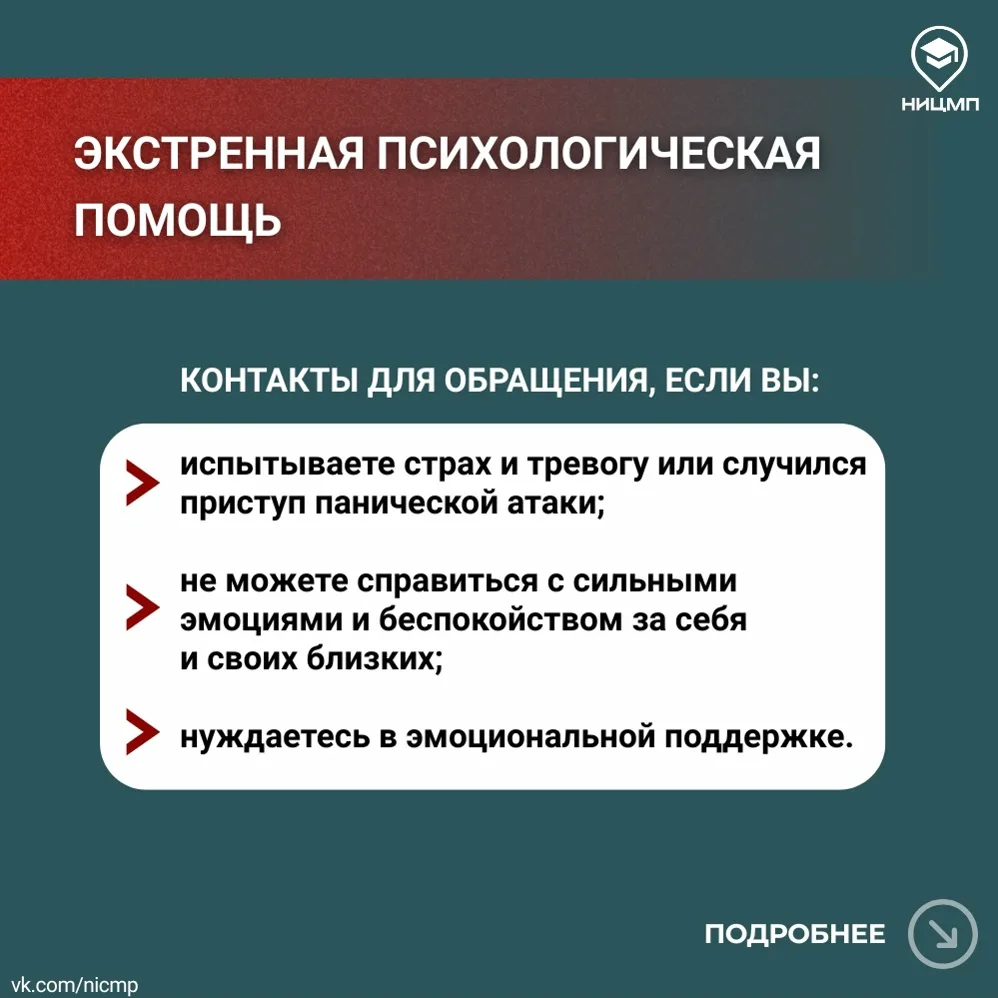 НИЦМП

ЭКСТРЕННАЯ ПСИХОЛОГИЧЕСКАЯ ПОМОЩЬ

КОНТАКТЫ ДЛЯ ОБРАЩЕНИЯ, ЕСЛИ ВЫ:

испытываете страх и тревогу или случился приступ панической атаки;

не можете справиться с сильными эмоциями и беспокойством за себя и своих близких;

нуждаетесь в эмоциональной поддержке.

ПОДРОБНЕЕ

vk.com/nicmp